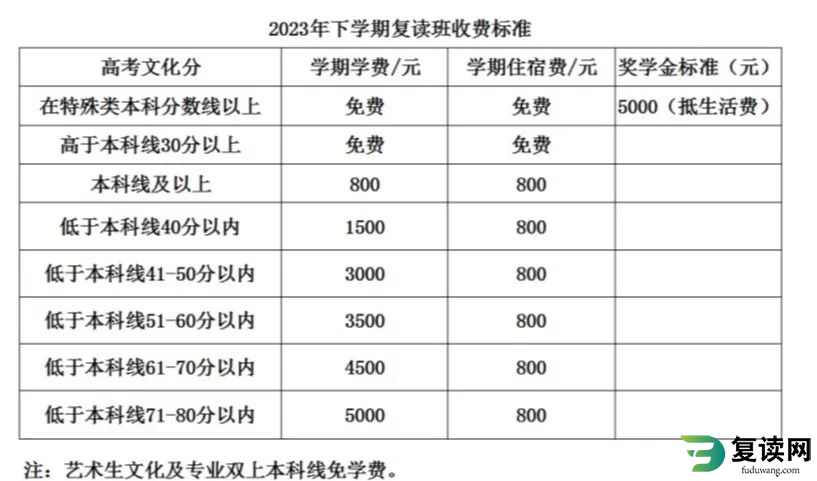 2023年下学期复读班收费标准

| 高考文化分 | 学期学费/元 | 学期住宿费/元 | 奖学金标准（元） |
|---|---|---|---|
| 在特殊类本科分数线以上 | 免费 | 免费 | 5000（抵生活费） |
| 高于本科线30分以上 | 免费 | 免费 | |
| 本科线及以上 | 800 | 800 | |
| 低于本科线40分以内 | 1500 | 800 | |
| 低于本科线41-50分以内 | 3000 | 800 | |
| 低于本科线51-60分以内 | 3500 | 800 | |
| 低于本科线61-70分以内 | 4500 | 800 | |
| 低于本科线71-80分以内 | 5000 | 800 | |

注：艺术生文化及专业双上本科线免学费。

复读网
fuduwang.com